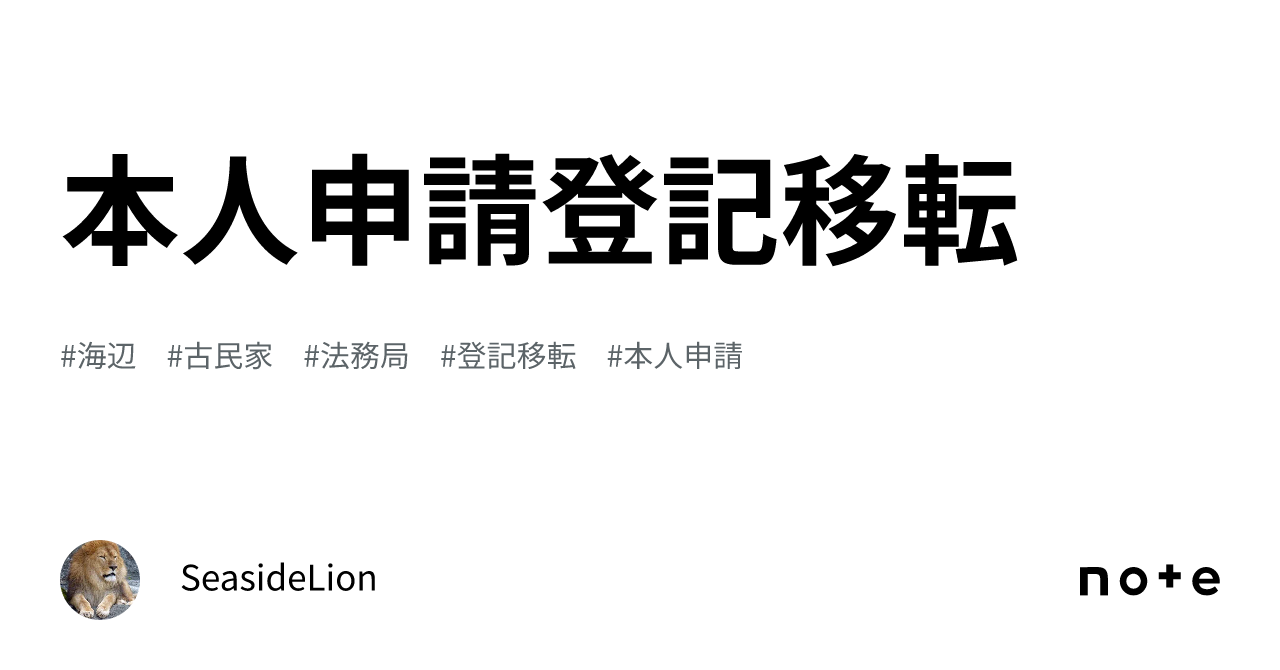 本人申請登記移転

#海辺　#古民家　#法務局　#登記移転　#本人申請

SeasideLion

note